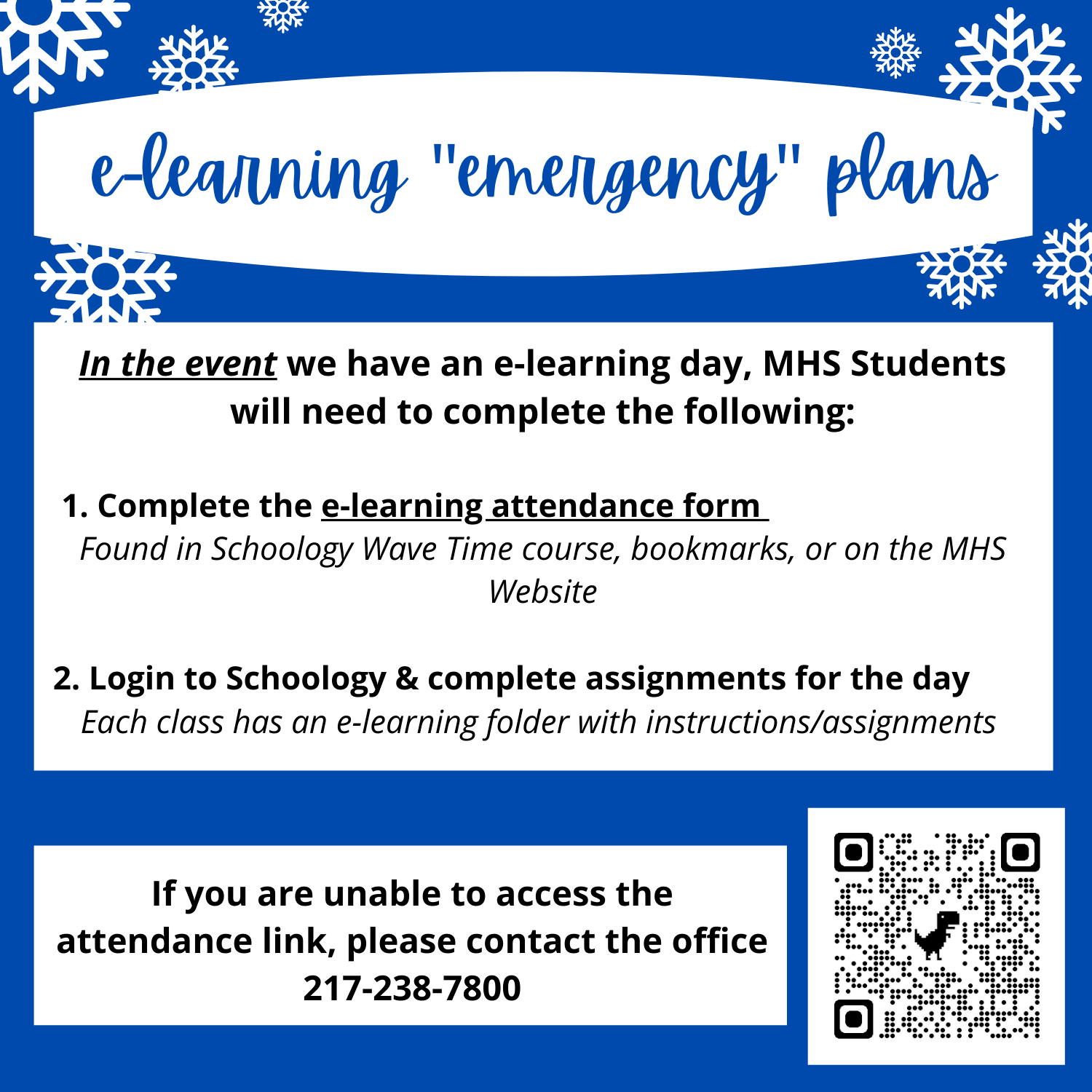 e-learning "emergency" plans

In the event we have an e-learning day, MHS Students will need to complete the following:

1. Complete the e-learning attendance form
Found in Schoology Wave Time course, bookmarks, or on the MHS Website

2. Login to Schoology & complete assignments for the day
Each class has an e-learning folder with instructions/assignments

If you are unable to access the attendance link, please contact the office
217-238-7800